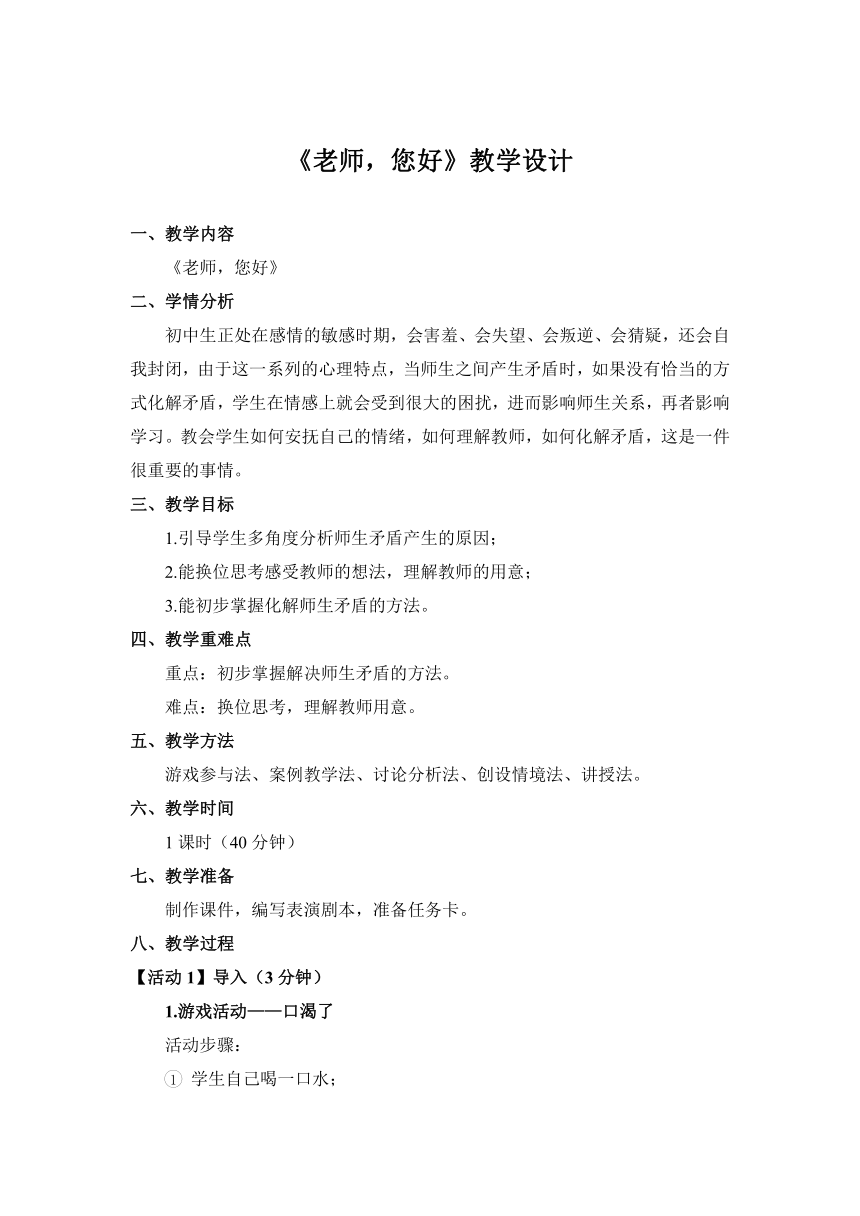 《老师，您好》教学设计

一、教学内容

《老师，您好》

二、学情分析

初中生正处在感情的敏感时期，会害羞、会失望、会叛逆、会猜疑，还会自我封闭，由于这一系列的心理特点，当师生之间产生矛盾时，如果没有恰当的方式化解矛盾，学生在情感上就会受到很大的困扰，进而影响师生关系，再者影响学习。教会学生如何安抚自己的情绪，如何理解教师，如何化解矛盾，这是一件很重要的事情。

三、教学目标

1.引导学生多角度分析师生矛盾产生的原因；

2.能换位思考感受教师的想法，理解教师的用意；

3.能初步掌握化解师生矛盾的方法。

四、教学重难点

重点：初步掌握解决师生矛盾的方法。

难点：换位思考，理解教师用意。

五、教学方法

游戏参与法、案例教学法、讨论分析法、创设情境法、讲授法。

六、教学时间

1 课时（40 分钟）

七、教学准备

制作课件，编写表演剧本，准备任务卡。

八、教学过程

【活动 1】导入（3 分钟）

1.游戏活动——口渴了

活动步骤：

① 学生自己喝一口水；